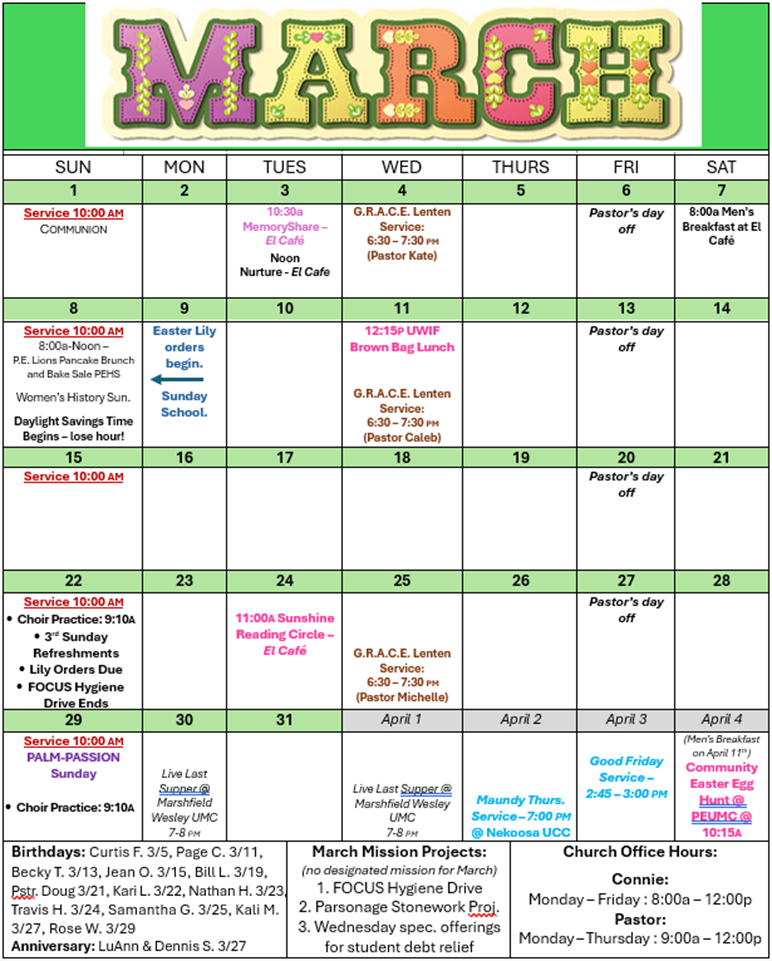 MARCH

| SUN | MON | TUES | WED | THURS | FRI | SAT |
|---|---|---|---|---|---|---|
| 1 | 2 | 3 | 4 | 5 | 6 | 7 |
| Service 10:00 AM COMMUNION | | 10:30a MemoryShare – El Café Noon Nurture - El Cafe | G.R.A.C.E. Lenten Service: 6:30 – 7:30 PM (Pastor Kate) | | Pastor's day off | 8:00a Men's Breakfast at El Café |
| 8 | 9 | 10 | 11 | 12 | 13 | 14 |
| Service 10:00 AM 8:00a-Noon – P.E. Lions Pancake Brunch and Bake Sale PEHS Women's History Sun. Daylight Savings Time Begins – lose hour! | Easter Lily orders begin. Sunday School. | | 12:15P UWIF Brown Bag Lunch G.R.A.C.E. Lenten Service: 6:30 – 7:30 PM (Pastor Caleb) | | Pastor's day off | |
| 15 | 16 | 17 | 18 | 19 | 20 | 21 |
| Service 10:00 AM | | | | | Pastor's day off | |
| 22 | 23 | 24 | 25 | 26 | 27 | 28 |
| Service 10:00 AM • Choir Practice: 9:10A • 3rd Sunday Refreshments • Lily Orders Due • FOCUS Hygiene Drive Ends | | 11:00A Sunshine Reading Circle – El Café | G.R.A.C.E. Lenten Service: 6:30 – 7:30 PM (Pastor Michelle) | | Pastor's day off | |
| 29 | 30 | 31 | April 1 | April 2 | April 3 | April 4 |
| Service 10:00 AM PALM-PASSION Sunday • Choir Practice: 9:10A | Live Last Supper @ Marshfield Wesley UMC 7-8 PM | | Live Last Supper @ Marshfield Wesley UMC 7-8 PM | Maundy Thurs. Service – 7:00 PM @ Nekoosa UCC | Good Friday Service – 2:45 – 3:00 PM | (Men's Breakfast on April 11th) Community Easter Egg Hunt @ PEUMC @ 10:15A |

Birthdays: Curtis F. 3/5, Page C. 3/11, Becky T. 3/13, Jean O. 3/15, Bill L. 3/19, Pstr. Doug 3/21, Kari L. 3/22, Nathan H. 3/23, Travis H. 3/24, Samantha G. 3/25, Kali M. 3/27, Rose W. 3/29
Anniversary: LuAnn & Dennis S. 3/27

March Mission Projects:
(no designated mission for March)
1. FOCUS Hygiene Drive
2. Parsonage Stonework Proj.
3. Wednesday spec. offerings for student debt relief

Church Office Hours:
Connie:
Monday – Friday : 8:00a – 12:00p
Pastor:
Monday – Thursday : 9:00a – 12:00p